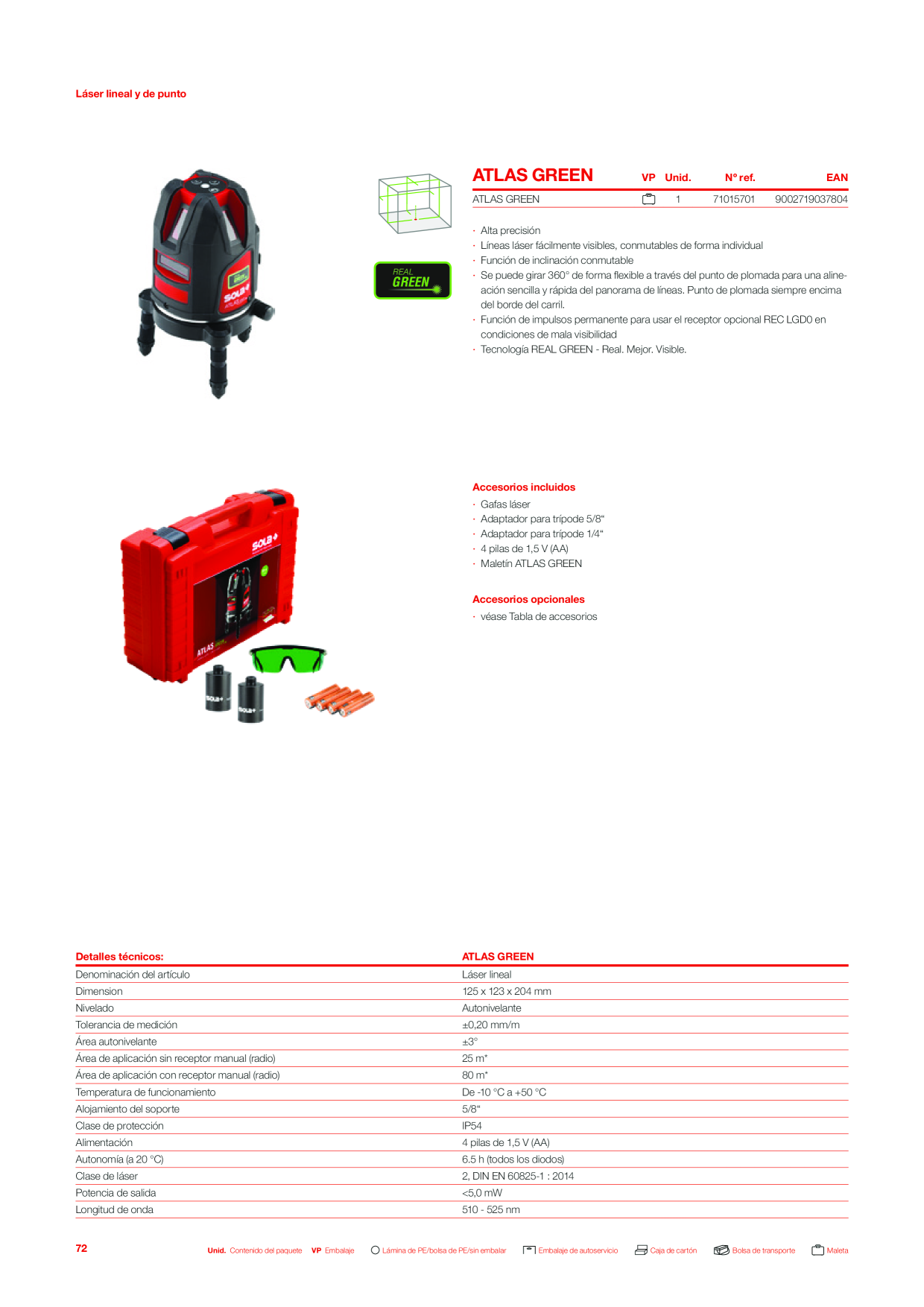 Láser lineal y de punto

REAL GREEN

| ATLAS GREEN | VP | Unid. | Nº ref. | EAN |
|---|---|---|---|---|
| ATLAS GREEN | | 1 | 71015701 | 9002719037804 |

· Alta precisión
· Líneas láser fácilmente visibles, conmutables de forma individual
· Función de inclinación conmutable
· Se puede girar 360° de forma flexible a través del punto de plomada para una alineación sencilla y rápida del panorama de líneas. Punto de plomada siempre encima del borde del carril.
· Función de impulsos permanente para usar el receptor opcional REC LGD0 en condiciones de mala visibilidad
· Tecnología REAL GREEN - Real. Mejor. Visible.

Accesorios incluidos
· Gafas láser
· Adaptador para trípode 5/8“
· Adaptador para trípode 1/4“
· 4 pilas de 1,5 V (AA)
· Maletín ATLAS GREEN

Accesorios opcionales
· véase Tabla de accesorios

| Detalles técnicos: | ATLAS GREEN |
|---|---|
| Denominación del artículo | Láser lineal |
| Dimension | 125 x 123 x 204 mm |
| Nivelado | Autonivelante |
| Tolerancia de medición | ±0,20 mm/m |
| Área autonivelante | ±3° |
| Área de aplicación sin receptor manual (radio) | 25 m* |
| Área de aplicación con receptor manual (radio) | 80 m* |
| Temperatura de funcionamiento | De -10 °C a +50 °C |
| Alojamiento del soporte | 5/8“ |
| Clase de protección | IP54 |
| Alimentación | 4 pilas de 1,5 V (AA) |
| Autonomía (a 20 °C) | 6.5 h (todos los diodos) |
| Clase de láser | 2, DIN EN 60825-1 : 2014 |
| Potencia de salida | <5,0 mW |
| Longitud de onda | 510 - 525 nm |

72 Unid. Contenido del paquete VP Embalaje Lámina de PE/bolsa de PE/sin embalar Embalaje de autoservicio Caja de cartón Bolsa de transporte Maleta